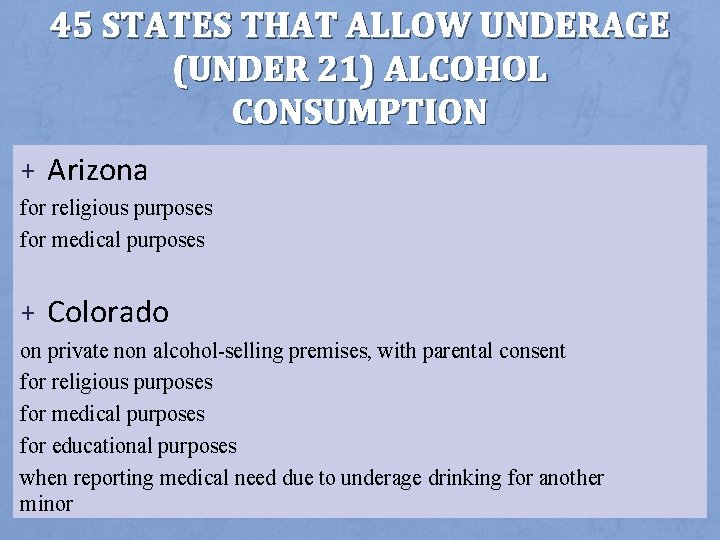 45 STATES THAT ALLOW UNDERAGE (UNDER 21) ALCOHOL CONSUMPTION

+ Arizona

for religious purposes

for medical purposes

+ Colorado

on private non alcohol-selling premises, with parental consent

for religious purposes

for medical purposes

for educational purposes

when reporting medical need due to underage drinking for another minor